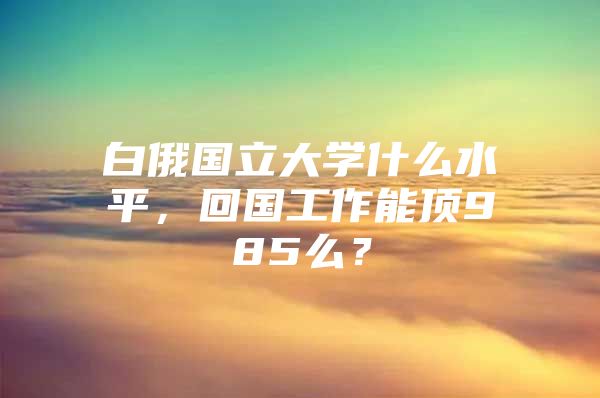 白俄国立大学什么水平，回国工作能顶985么？